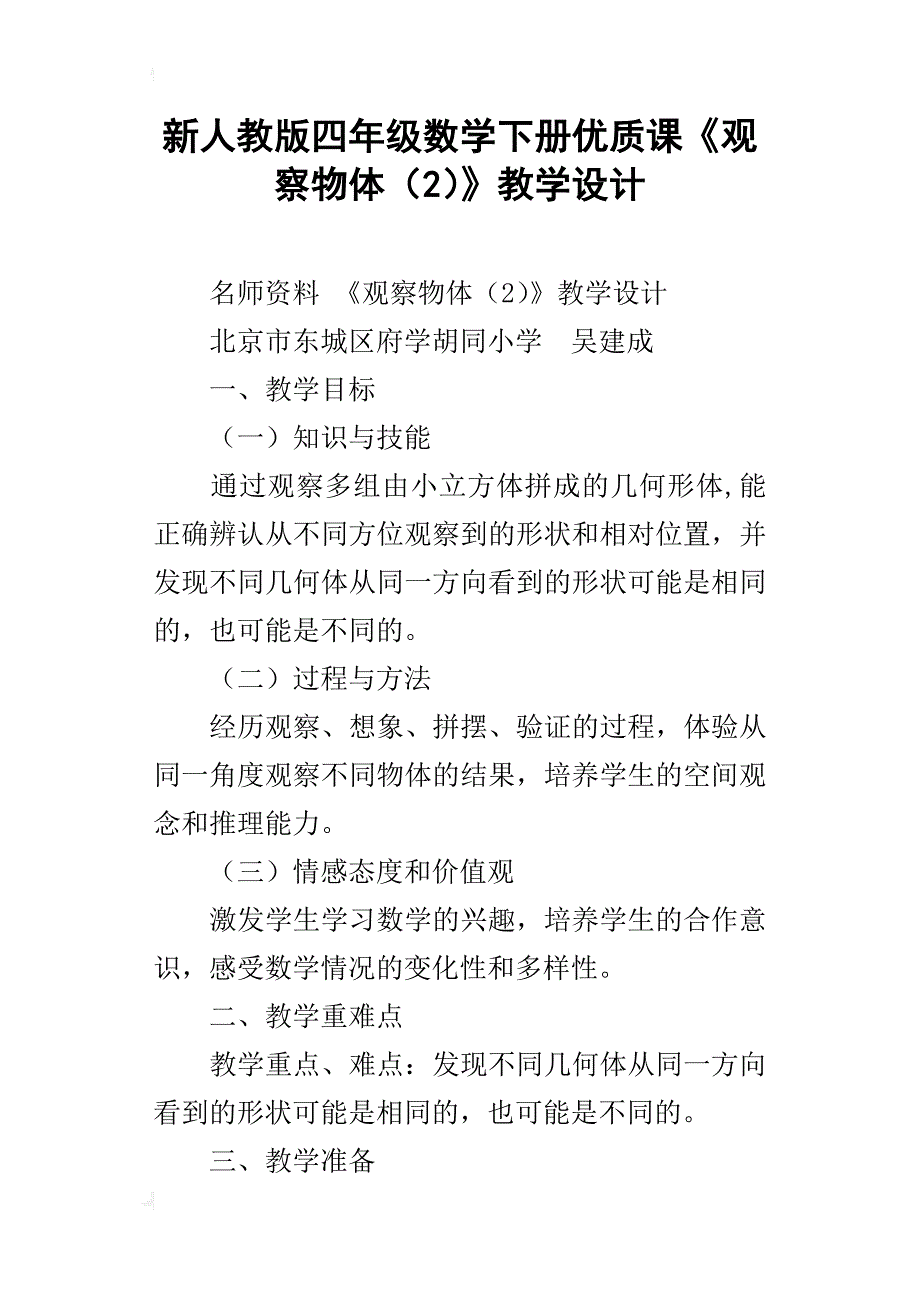 新人教版四年级数学下册优质课《观察物体（2)》教学设计

名师资料 《观察物体（2)》教学设计

北京市东城区府学胡同小学 吴建成

一、教学目标

（一）知识与技能

通过观察多组由小立方体拼成的几何形体,能正确辨认从不同方位观察到的形状和相对位置，并发现不同几何体从同一方向看到的形状可能是相同的，也可能是不同的。

（二）过程与方法

经历观察、想象、拼摆、验证的过程，体验从同一角度观察不同物体的结果，培养学生的空间观念和推理能力。

（三）情感态度和价值观

激发学生学习数学的兴趣，培养学生的合作意识，感受数学情况的变化性和多样性。

二、教学重难点

教学重点、难点：发现不同几何体从同一方向看到的形状可能是相同的，也可能是不同的。

三、教学准备